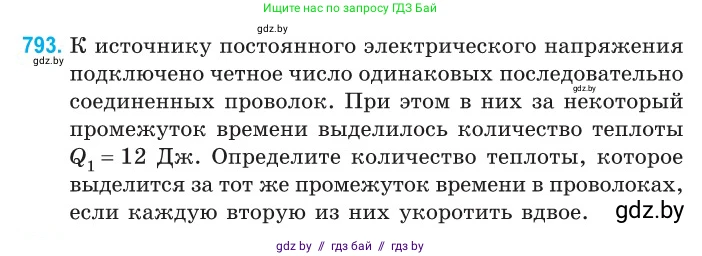 Ищите нас по запросу ГДЗ Бай

gdz.by

793. К источнику постоянного электрического напряжения подключено четное число одинаковых последовательно соединенных проволок. При этом в них за некоторый промежуток времени выделилось количество теплоты $Q_1 = 12$ Дж. Определите количество теплоты, которое выделится за тот же промежуток времени в проволоках, если каждую вторую из них укоротить вдвое.

gdz.by

gdz.by

gdz.by

gdz by // гдз бай // гдз by